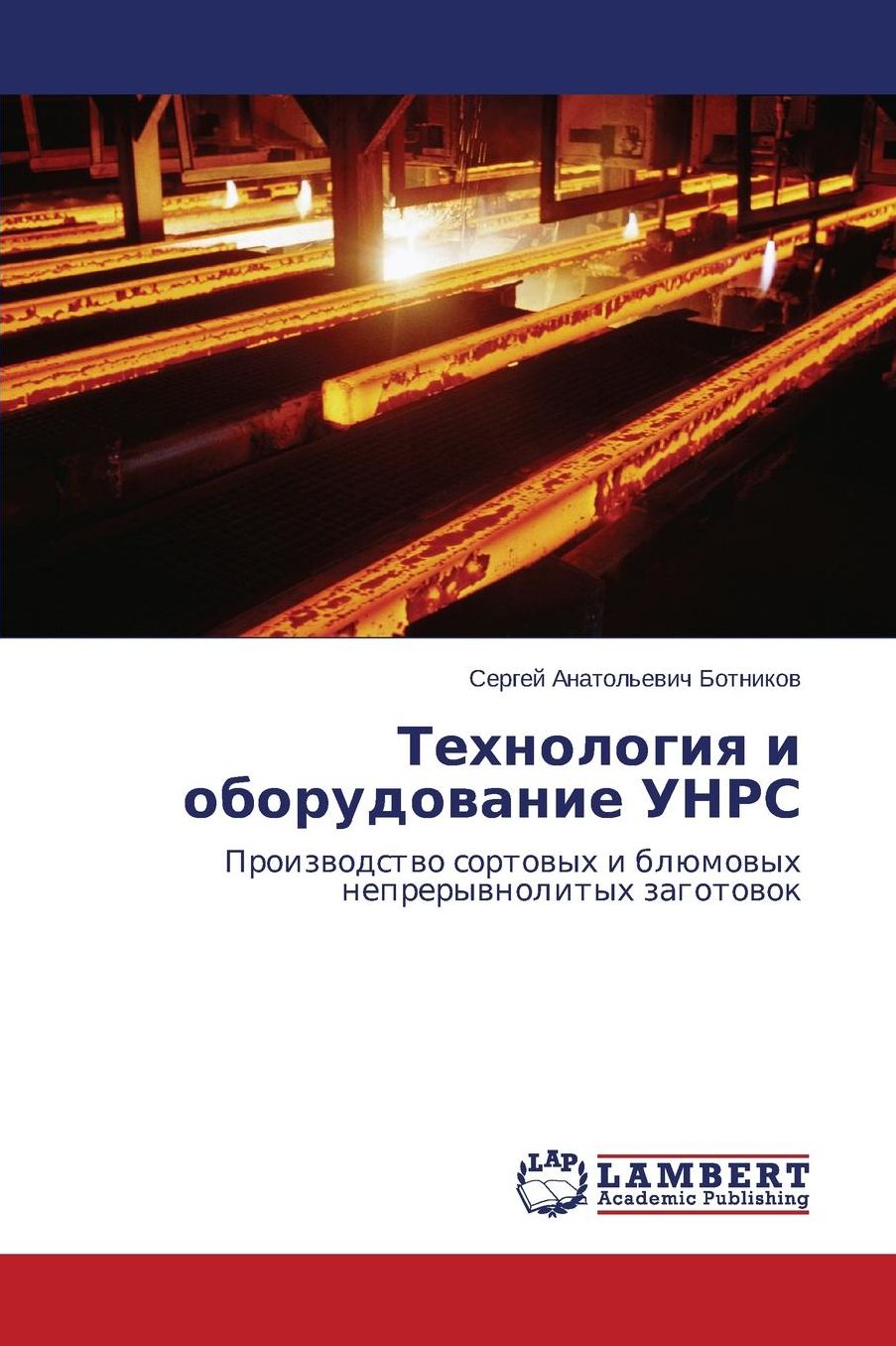 Сергей Анатольевич Ботников

Технология и оборудование УНРС

Производство сортовых и блюмовых непрерывнолитых заготовок

LAP
LAMBERT
Academic Publishing